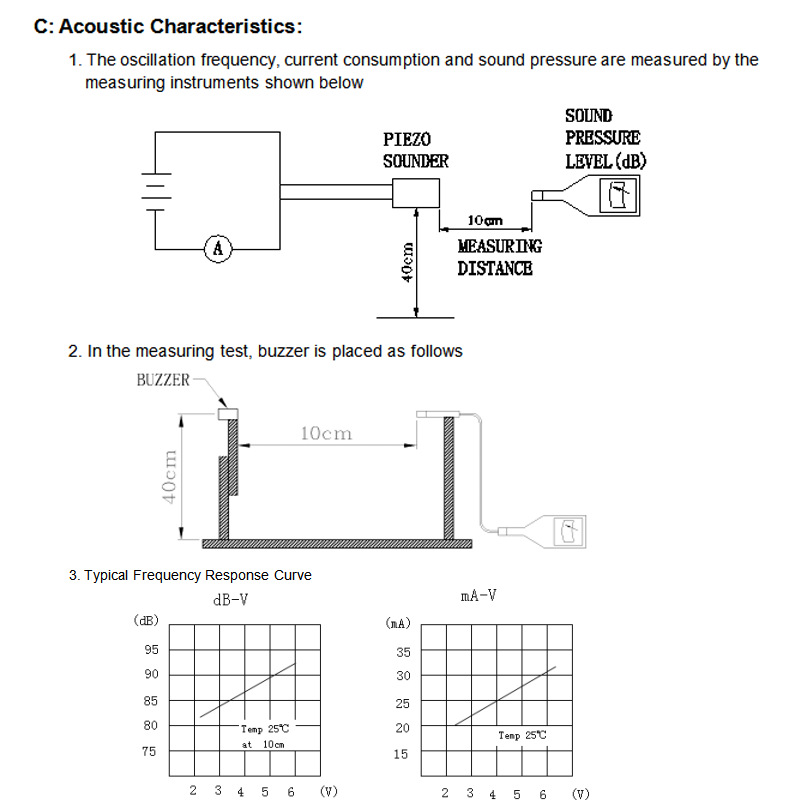 C: Acoustic Characteristics:

1. The oscillation frequency, current consumption and sound pressure are measured by the measuring instruments shown below

PIEZO SOUNDER

SOUND PRESSURE LEVEL (dB)

A

10cm

MEASURING DISTANCE

40cm

2. In the measuring test, buzzer is placed as follows

BUZZER

10cm

40cm

3. Typical Frequency Response Curve

dB-V

(dB)

95

90

85

80

75

Temp 25℃

at 10cm

2 3 4 5 6 (V)

mA-V

(mA)

35

30

25

20

15

Temp 25℃

2 3 4 5 6 (V)